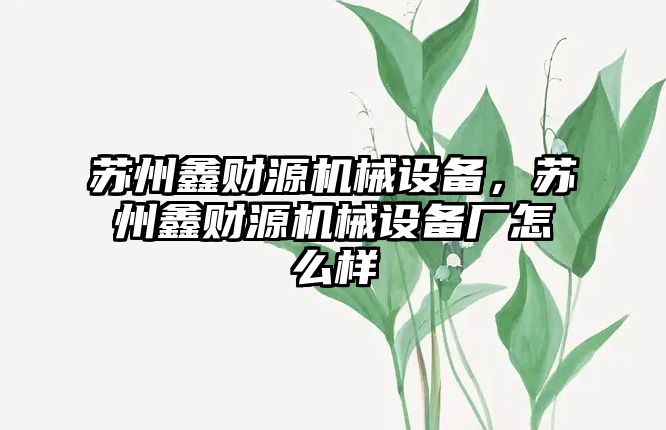 苏州鑫财源机械设备，苏州鑫财源机械设备厂怎么样